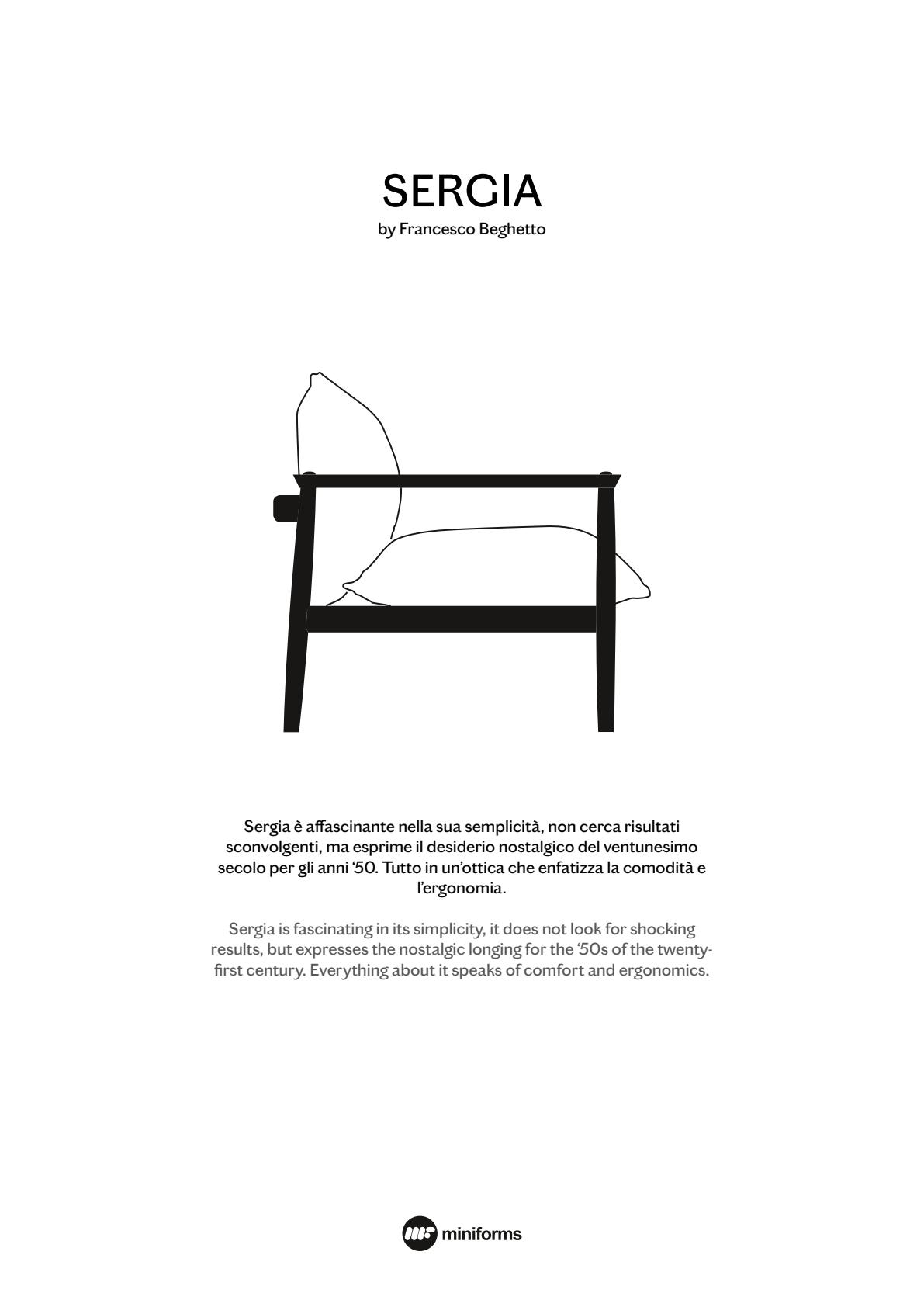 SERGIA
by Francesco Beghetto

Sergia è affascinante nella sua semplicità, non cerca risultati sconvolgenti, ma esprime il desiderio nostalgico del ventunesimo secolo per gli anni '50. Tutto in un'ottica che enfatizza la comodità e l'ergonomia.

Sergia is fascinating in its simplicity, it does not look for shocking results, but expresses the nostalgic longing for the '50s of the twenty-first century. Everything about it speaks of comfort and ergonomics.

miniforms